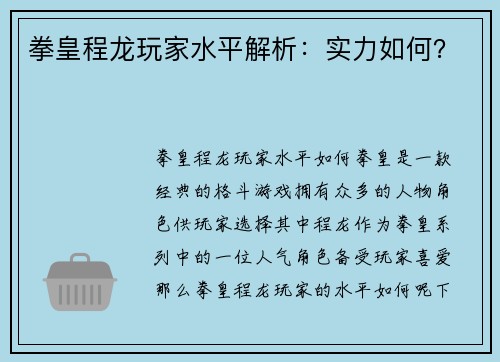 拳皇程龙玩家水平解析：实力如何？

拳皇程龙玩家水平如何拳皇是一款经典的格斗游戏拥有众多的人物角色供玩家选择其中程龙作为拳皇系列中的一位人气角色备受玩家喜爱那么拳皇程龙玩家的水平如何呢下